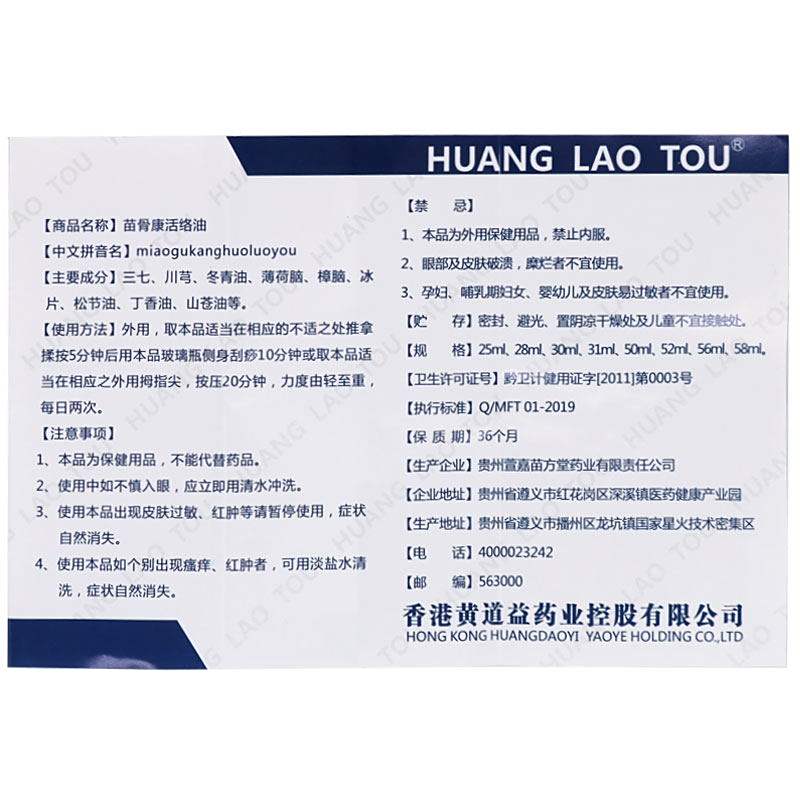 HUANG LAO TOU®

【商品名称】苗骨康活络油

【中文拼音名】miaogukanghuoluoyou

【主要成分】三七、川芎、冬青油、薄荷脑、樟脑、冰片、松节油、丁香油、山苍油等。

【使用方法】外用，取本品适当在相应的不适之处推拿揉按5分钟后用本品玻璃瓶侧身刮痧10分钟或取本品适当在相应之外用拇指尖，按压20分钟，力度由轻至重，每日两次。

【注意事项】

1、本品为保健用品，不能代替药品。

2、使用中如不慎入眼，应立即用清水冲洗。

3、使用本品出现皮肤过敏、红肿等请暂停使用，症状自然消失。

4、使用本品如个别出现瘙痒、红肿者，可用淡盐水清洗，症状自然消失。

【禁　忌】

1、本品为外用保健用品，禁止内服。

2、眼部及皮肤破溃，糜烂者不宜使用。

3、孕妇、哺乳期妇女、婴幼儿及皮肤易过敏者不宜使用。

【贮　存】密封、避光、置阴凉干燥处及儿童不宜接触处。

【规　格】25ml、28ml、30ml、31ml、50ml、52ml、56ml、58ml。

【卫生许可证号】黔卫计健用证字[2011]第0003号

【执行标准】Q/MFT 01-2019

【保 质 期】36个月

【生产企业】贵州萱嘉苗方堂药业有限责任公司

【企业地址】贵州省遵义市红花岗区深溪镇医药健康产业园

【生产地址】贵州省遵义市播州区龙坑镇国家星火技术密集区

【电　话】4000023242

【邮　编】563000

香港黄道益药业控股有限公司
HONG KONG HUANGDAOYI YAOYE HOLDING CO.,LTD